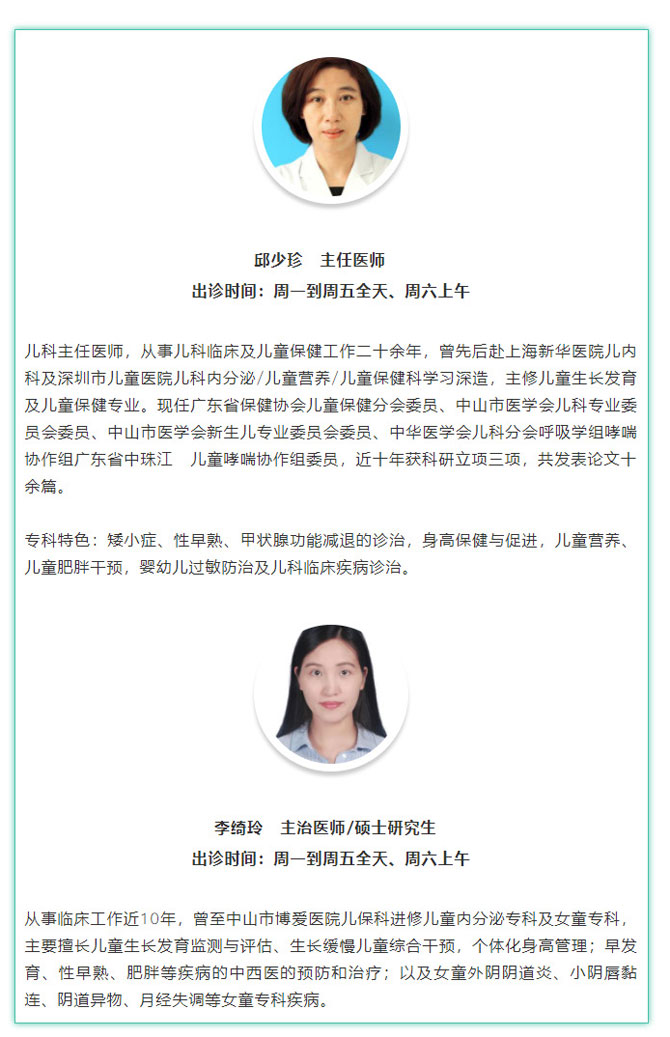 邱少珍　主任医师
出诊时间：周一到周五全天、周六上午

儿科主任医师，从事儿科临床及儿童保健工作二十余年，曾先后赴上海新华医院儿内科及深圳市儿童医院儿科内分泌/儿童营养/儿童保健科学习深造，主修儿童生长发育及儿童保健专业。现任广东省保健协会儿童保健分会委员、中山市医学会儿科专业委员会委员、中山市医学会新生儿专业委员会委员、中华医学会儿科分会呼吸学组哮喘协作组广东省中珠江　儿童哮喘协作组委员，近十年获科研立项三项，共发表论文十余篇。

专科特色：矮小症、性早熟、甲状腺功能减退的诊治，身高保健与促进，儿童营养、儿童肥胖干预，婴幼儿过敏防治及儿科临床疾病诊治。

李绮玲　主治医师/硕士研究生
出诊时间：周一到周五全天、周六上午

从事临床工作近10年，曾至中山市博爱医院儿保科进修儿童内分泌专科及女童专科，主要擅长儿童生长发育监测与评估、生长缓慢儿童综合干预，个体化身高管理；早发育、性早熟、肥胖等疾病的中西医的预防和治疗；以及女童外阴阴道炎、小阴唇黏连、阴道异物、月经失调等女童专科疾病。